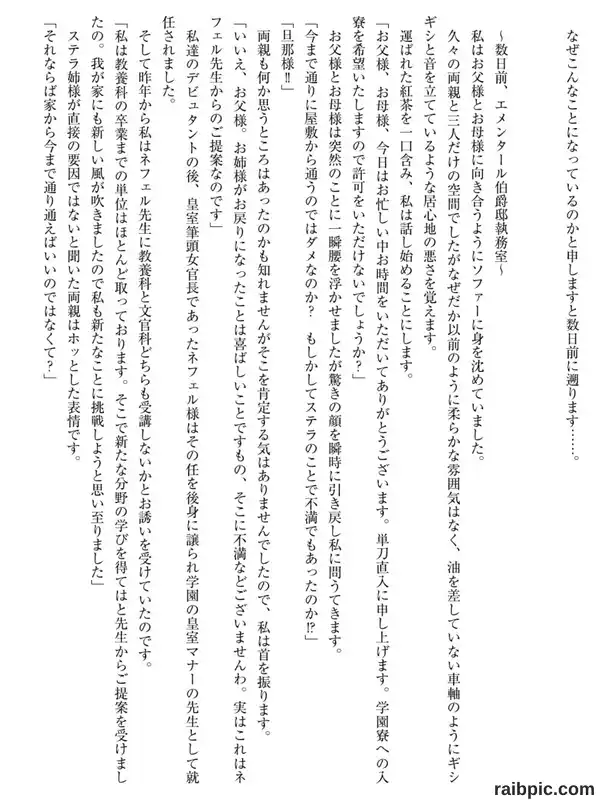 なぜこんなことになっているのかと申しますと数日前に遡ります……。

～数日前、エメンタール伯爵邸執務室～

私はお父様とお母様に向き合うようにソファーに身を沈めていました。

久々の両親と三人だけの空間でしたがなぜだか以前のように柔らかな雰囲気はなく、油を差していない車軸のようにギシギシと音を立てているような居心地の悪さを覚えます。

運ばれた紅茶を一口含み、私は話し始めることにします。

「お父様、お母様、今日はお忙しい中お時間をいただいてありがとうございます。単刀直入に申し上げます。学園寮への入寮を希望いたしますので許可をいただけないでしょうか？」

お父様とお母様は突然のことに一瞬腰を浮かせましたが驚きの顔を瞬時に引き戻し私に問うてきます。

「今まで通りに屋敷から通うのではダメなのか？　もしかしてステラのことで不満でもあったのか⁉」

「旦那様‼」

両親も何か思うところはあったのかも知れませんがそこを肯定する気はありませんでしたので、私は首を振ります。

「いいえ、お父様。お姉様がお戻りになったことは喜ばしいことですもの、そこに不満などございませんわ。実はこれはネフェル先生からのご提案なのです」

私達のデビュタントの後、皇室筆頭女官長であったネフェル様はその任を後身に譲られ学園の皇室マナーの先生として就任されました。

そして昨年から私はネフェル先生に教養科と文官科どちらも受講しないかとお誘いを受けていたのです。

「私は教養科の卒業までの単位はほとんど取っております。そこで新たな分野の学びを得てはと先生からご提案を受けましたの。我が家にも新しい風が吹きましたので私も新たなことに挑戦しようと思い至りました」

ステラ姉様が直接の要因ではないと聞いた両親はホッとした表情です。

「それならば家から今まで通り通えばいいのではなくて？」

raibpic.com